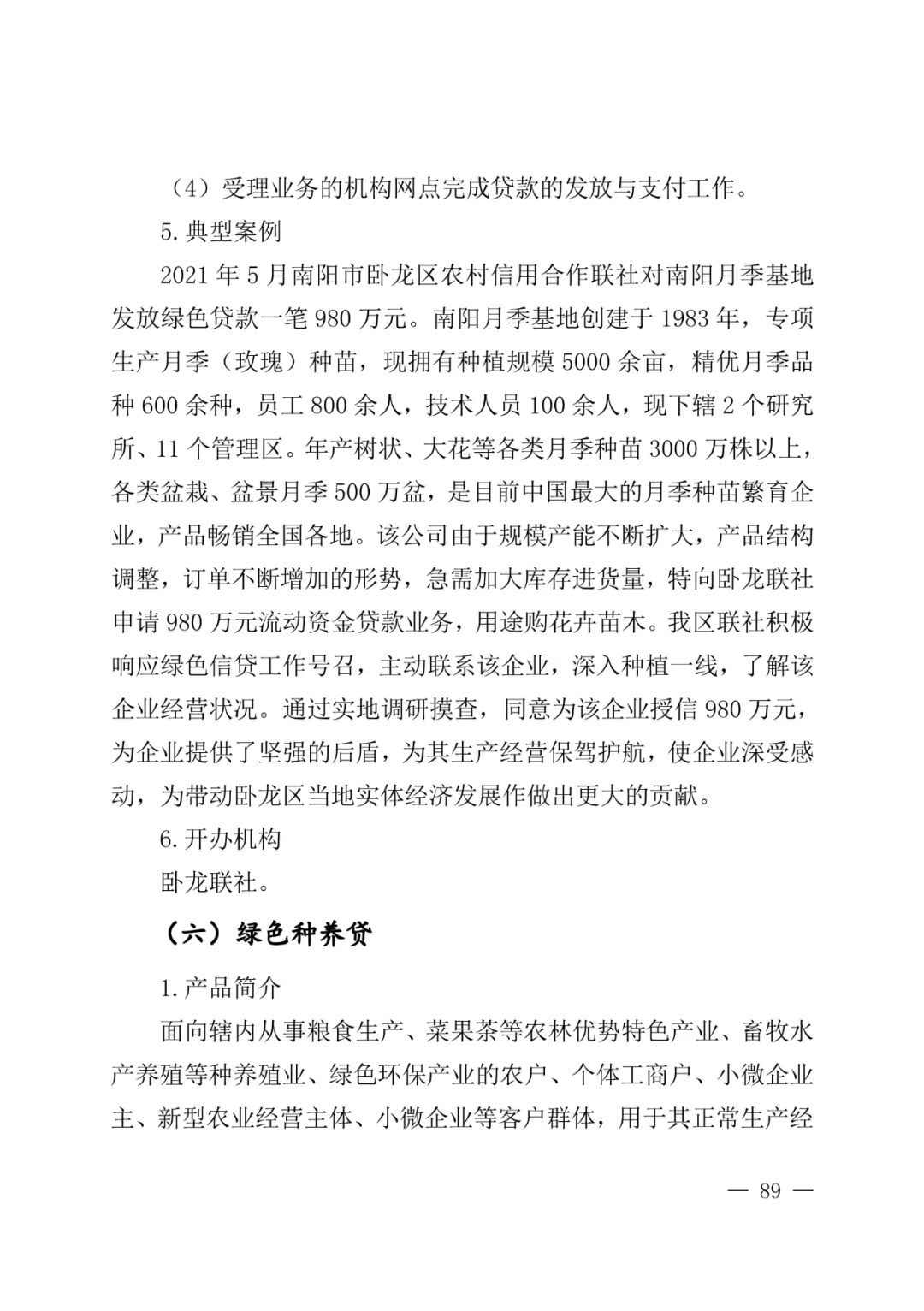 （4）受理业务的机构网点完成贷款的发放与支付工作。

5.典型案例

2021 年 5 月南阳市卧龙区农村信用合作联社对南阳月季基地发放绿色贷款一笔 980 万元。南阳月季基地创建于 1983 年，专项生产月季（玫瑰）种苗，现拥有种植规模 5000 余亩，精优月季品种 600 余种，员工 800 余人，技术人员 100 余人，现下辖 2 个研究所、11 个管理区。年产树状、大花等各类月季种苗 3000 万株以上，各类盆栽、盆景月季 500 万盆，是目前中国最大的月季种苗繁育企业，产品畅销全国各地。该公司由于规模产能不断扩大，产品结构调整，订单不断增加的形势，急需加大库存进货量，特向卧龙联社申请 980 万元流动资金贷款业务，用途购花卉苗木。我区联社积极响应绿色信贷工作号召，主动联系该企业，深入种植一线，了解该企业经营状况。通过实地调研摸查，同意为该企业授信 980 万元，为企业提供了坚强的后盾，为其生产经营保驾护航，使企业深受感动，为带动卧龙区当地实体经济发展作做出更大的贡献。

6.开办机构

卧龙联社。

（六）绿色种养贷

1.产品简介

面向辖内从事粮食生产、菜果茶等农林优势特色产业、畜牧水产养殖等种养殖业、绿色环保产业的农户、个体工商户、小微企业主、新型农业经营主体、小微企业等客户群体，用于其正常生产经

— 89 —